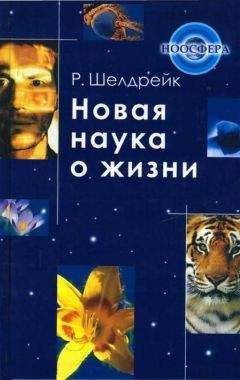 НООСФЕРА

Р. Шелдрейк

Новая наука о жизни